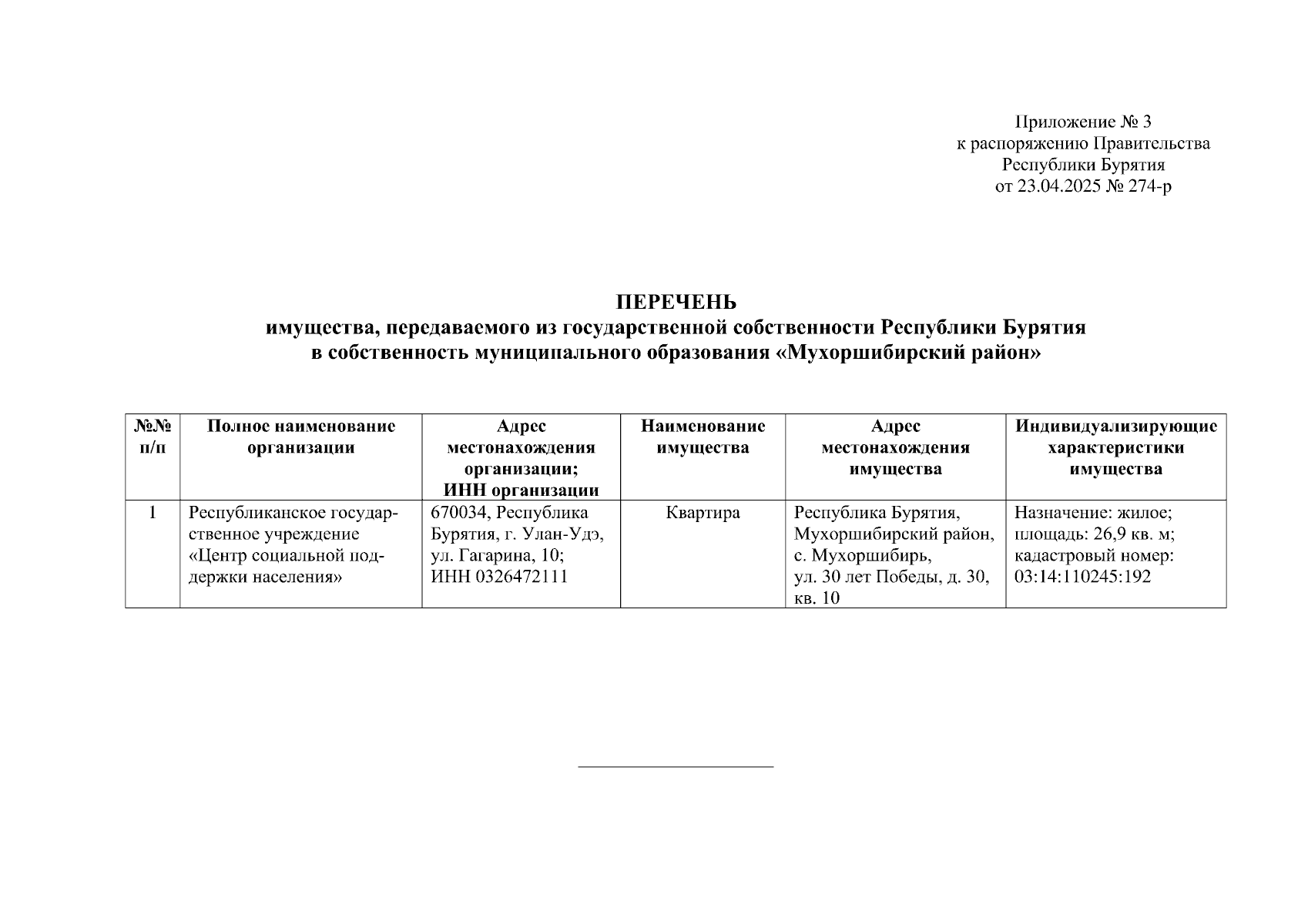 Приложение № 3
к распоряжению Правительства
Республики Бурятия
от 23.04.2025 № 274-р

ПЕРЕЧЕНЬ
имущества, передаваемого из государственной собственности Республики Бурятия
в собственность муниципального образования «Мухоршибирский район»

| №№ п/п | Полное наименование организации | Адрес местонахождения организации; ИНН организации | Наименование имущества | Адрес местонахождения имущества | Индивидуализирующие характеристики имущества |
|---|---|---|---|---|---|
| 1 | Республиканское государственное учреждение «Центр социальной поддержки населения» | 670034, Республика Бурятия, г. Улан-Удэ, ул. Гагарина, 10; ИНН 0326472111 | Квартира | Республика Бурятия, Мухоршибирский район, с. Мухоршибирь, ул. 30 лет Победы, д. 30, кв. 10 | Назначение: жилое; площадь: 26,9 кв. м; кадастровый номер: 03:14:110245:192 |